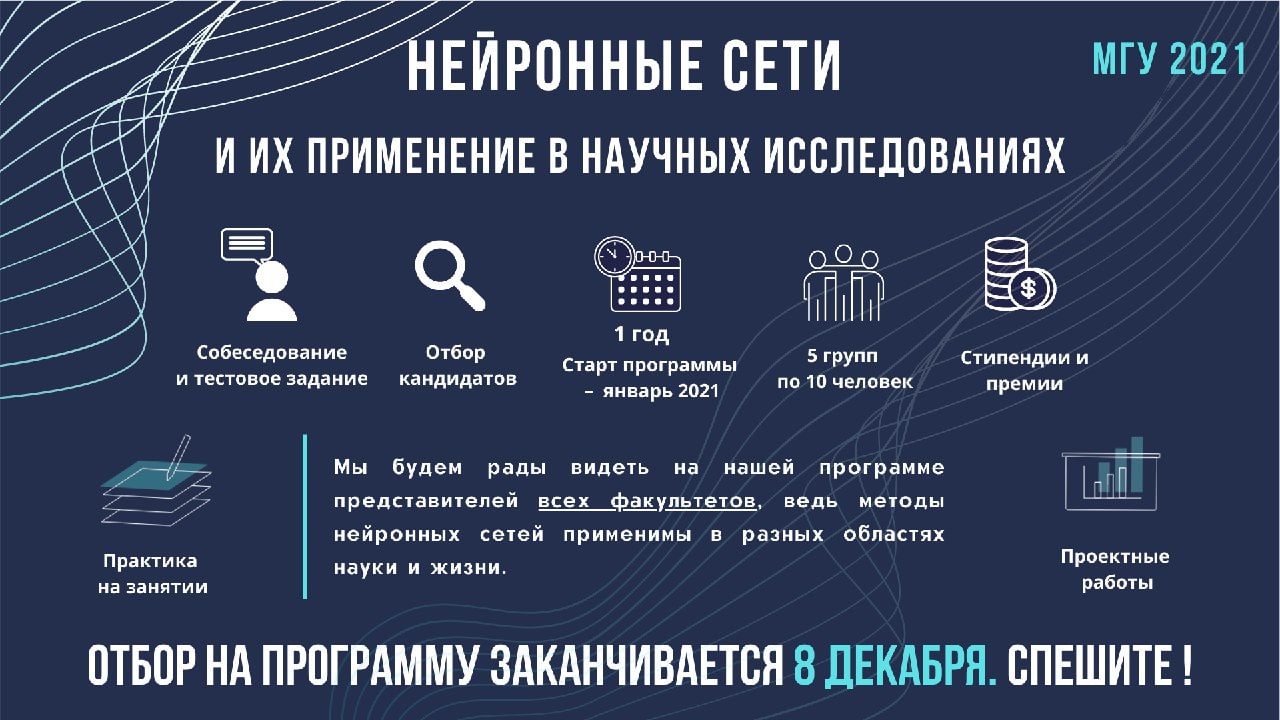 НЕЙРОННЫЕ СЕТИ

МГУ 2021

И ИХ ПРИМЕНЕНИЕ В НАУЧНЫХ ИССЛЕДОВАНИЯХ

Собеседование
и тестовое задание

Отбор
кандидатов

1 год
Старт программы
– январь 2021

5 групп
по 10 человек

Стипендии и
премии

Практика
на занятии

Мы будем рады видеть на нашей программе представителей всех факультетов, ведь методы нейронных сетей применимы в разных областях науки и жизни.

Проектные
работы

ОТБОР НА ПРОГРАММУ ЗАКАНЧИВАЕТСЯ 8 ДЕКАБРЯ. СПЕШИТЕ !